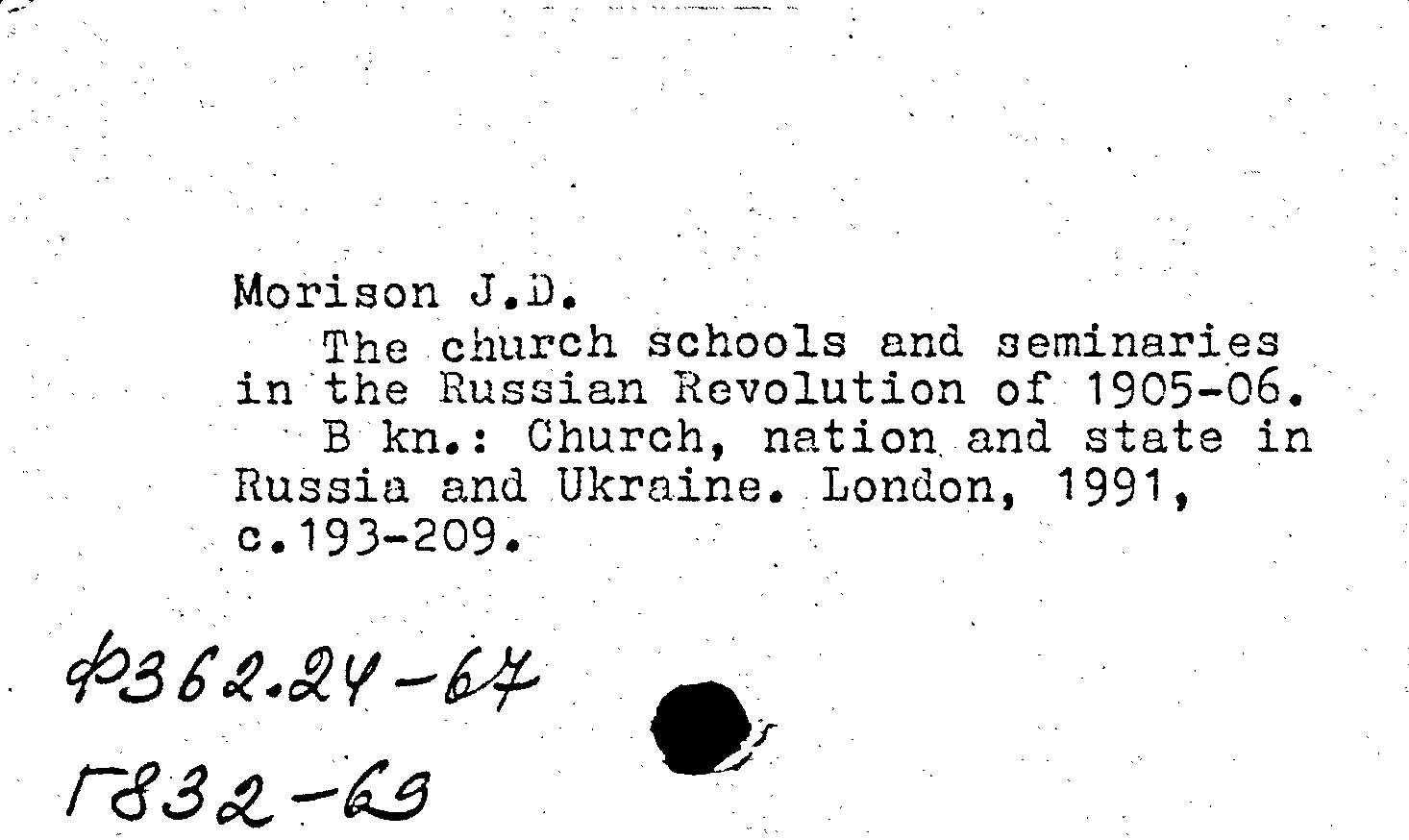 Morison J.D.

The church schools and seminaries in the Russian Revolution of 1905-06.

B kn.: Church, nation and state in Russia and Ukraine. London, 1991, c.193-209.

Ф362.24-67

Г832-69